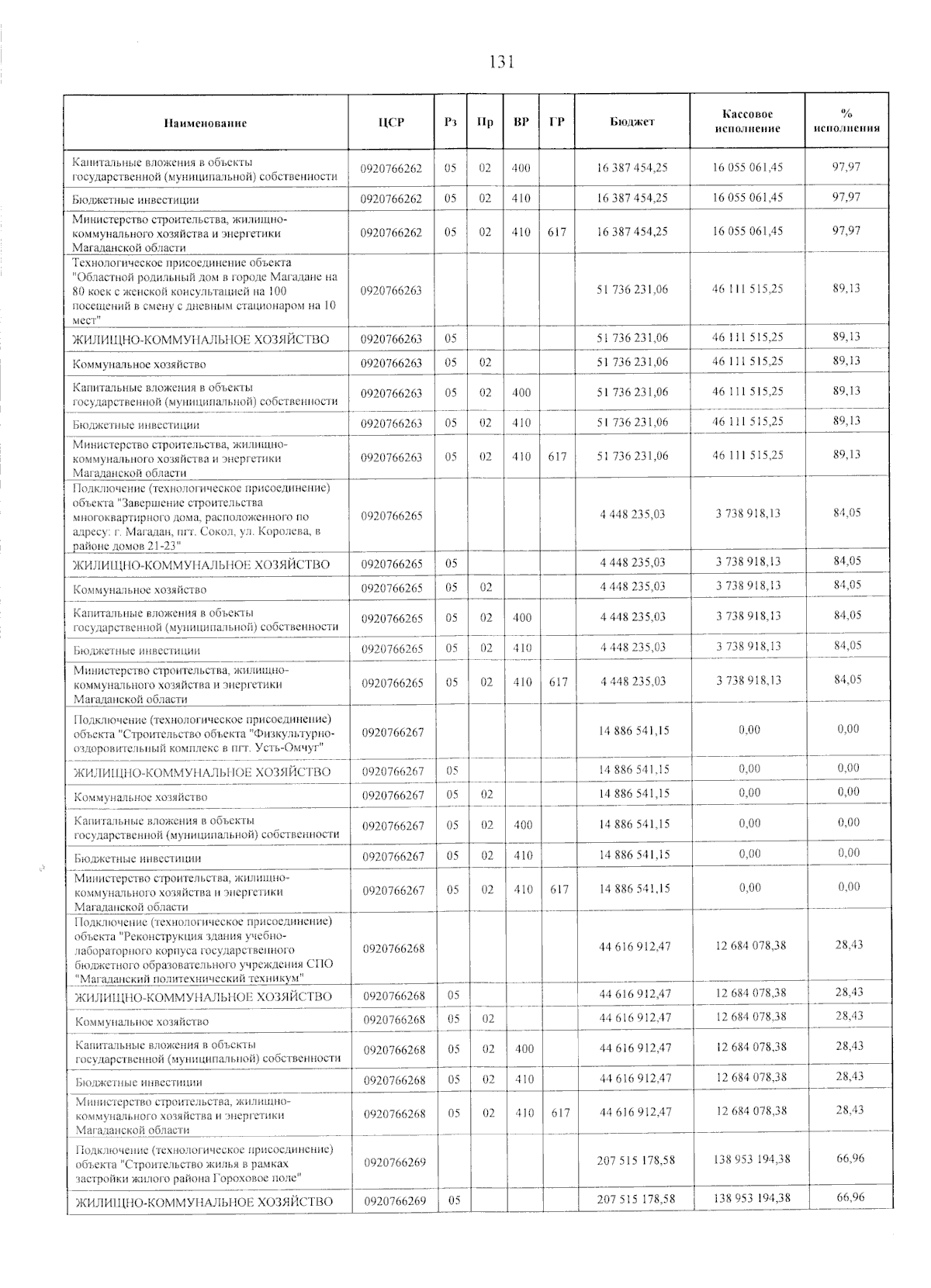 131

| Наименование | ЦСР | Рз | Пр | ВР | ГР | Бюджет | Кассовое исполнение | % исполнения |
|---|---|---|---|---|---|---|---|---|
| Капитальные вложения в объекты государственной (муниципальной) собственности | 0920766262 | 05 | 02 | 400 | | 16 387 454,25 | 16 055 061,45 | 97,97 |
| Бюджетные инвестиции | 0920766262 | 05 | 02 | 410 | | 16 387 454,25 | 16 055 061,45 | 97,97 |
| Министерство строительства, жилищно-коммунального хозяйства и энергетики Магаданской области | 0920766262 | 05 | 02 | 410 | 617 | 16 387 454,25 | 16 055 061,45 | 97,97 |
| Технологическое присоединение объекта "Областной родильный дом в городе Магадане на 80 коек с женской консультацией на 100 посещений в смену с дневным стационаром на 10 мест" | 0920766263 | | | | | 51 736 231,06 | 46 111 515,25 | 89,13 |
| ЖИЛИЩНО-КОММУНАЛЬНОЕ ХОЗЯЙСТВО | 0920766263 | 05 | | | | 51 736 231,06 | 46 111 515,25 | 89,13 |
| Коммунальное хозяйство | 0920766263 | 05 | 02 | | | 51 736 231,06 | 46 111 515,25 | 89,13 |
| Капитальные вложения в объекты государственной (муниципальной) собственности | 0920766263 | 05 | 02 | 400 | | 51 736 231,06 | 46 111 515,25 | 89,13 |
| Бюджетные инвестиции | 0920766263 | 05 | 02 | 410 | | 51 736 231,06 | 46 111 515,25 | 89,13 |
| Министерство строительства, жилищно-коммунального хозяйства и энергетики Магаданской области | 0920766263 | 05 | 02 | 410 | 617 | 51 736 231,06 | 46 111 515,25 | 89,13 |
| Подключение (технологическое присоединение) объекта "Завершение строительства многоквартирного дома, расположенного по адресу: г. Магадан, пгт. Сокол, ул. Королева, в районе домов 21-23" | 0920766265 | | | | | 4 448 235,03 | 3 738 918,13 | 84,05 |
| ЖИЛИЩНО-КОММУНАЛЬНОЕ ХОЗЯЙСТВО | 0920766265 | 05 | | | | 4 448 235,03 | 3 738 918,13 | 84,05 |
| Коммунальное хозяйство | 0920766265 | 05 | 02 | | | 4 448 235,03 | 3 738 918,13 | 84,05 |
| Капитальные вложения в объекты государственной (муниципальной) собственности | 0920766265 | 05 | 02 | 400 | | 4 448 235,03 | 3 738 918,13 | 84,05 |
| Бюджетные инвестиции | 0920766265 | 05 | 02 | 410 | | 4 448 235,03 | 3 738 918,13 | 84,05 |
| Министерство строительства, жилищно-коммунального хозяйства и энергетики Магаданской области | 0920766265 | 05 | 02 | 410 | 617 | 4 448 235,03 | 3 738 918,13 | 84,05 |
| Подключение (технологическое присоединение) объекта "Строительство объекта "Физкультурно-оздоровительный комплекс в пгт. Усть-Омчуг" | 0920766267 | | | | | 14 886 541,15 | 0,00 | 0,00 |
| ЖИЛИЩНО-КОММУНАЛЬНОЕ ХОЗЯЙСТВО | 0920766267 | 05 | | | | 14 886 541,15 | 0,00 | 0,00 |
| Коммунальное хозяйство | 0920766267 | 05 | 02 | | | 14 886 541,15 | 0,00 | 0,00 |
| Капитальные вложения в объекты государственной (муниципальной) собственности | 0920766267 | 05 | 02 | 400 | | 14 886 541,15 | 0,00 | 0,00 |
| Бюджетные инвестиции | 0920766267 | 05 | 02 | 410 | | 14 886 541,15 | 0,00 | 0,00 |
| Министерство строительства, жилищно-коммунального хозяйства и энергетики Магаданской области | 0920766267 | 05 | 02 | 410 | 617 | 14 886 541,15 | 0,00 | 0,00 |
| Подключение (технологическое присоединение) объекта "Реконструкция здания учебно-лабораторного корпуса государственного бюджетного образовательного учреждения СПО "Магаданский политехнический техникум" | 0920766268 | | | | | 44 616 912,47 | 12 684 078,38 | 28,43 |
| ЖИЛИЩНО-КОММУНАЛЬНОЕ ХОЗЯЙСТВО | 0920766268 | 05 | | | | 44 616 912,47 | 12 684 078,38 | 28,43 |
| Коммунальное хозяйство | 0920766268 | 05 | 02 | | | 44 616 912,47 | 12 684 078,38 | 28,43 |
| Капитальные вложения в объекты государственной (муниципальной) собственности | 0920766268 | 05 | 02 | 400 | | 44 616 912,47 | 12 684 078,38 | 28,43 |
| Бюджетные инвестиции | 0920766268 | 05 | 02 | 410 | | 44 616 912,47 | 12 684 078,38 | 28,43 |
| Министерство строительства, жилищно-коммунального хозяйства и энергетики Магаданской области | 0920766268 | 05 | 02 | 410 | 617 | 44 616 912,47 | 12 684 078,38 | 28,43 |
| Подключение (технологическое присоединение) объекта "Строительство жилья в рамках застройки жилого района Гороховое поле" | 0920766269 | | | | | 207 515 178,58 | 138 953 194,38 | 66,96 |
| ЖИЛИЩНО-КОММУНАЛЬНОЕ ХОЗЯЙСТВО | 0920766269 | 05 | | | | 207 515 178,58 | 138 953 194,38 | 66,96 |